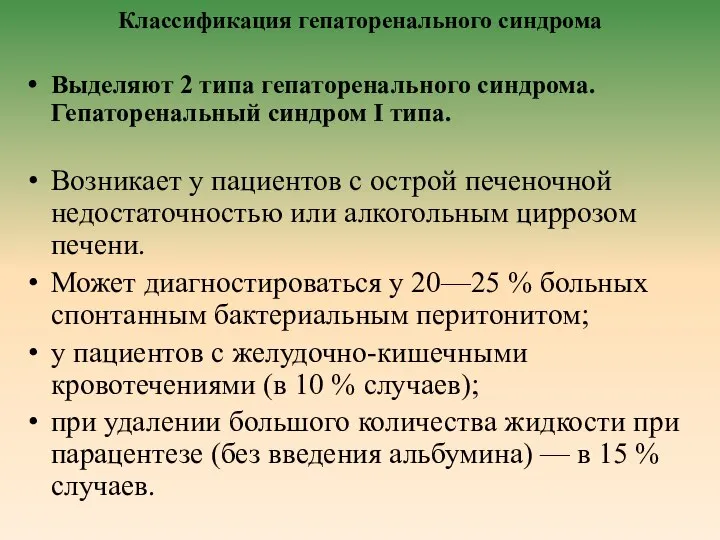 Классификация гепаторенального синдрома

• Выделяют 2 типа гепаторенального синдрома. Гепаторенальный синдром I типа.

• Возникает у пациентов с острой печеночной недостаточностью или алкогольным циррозом печени.
• Может диагностироваться у 20—25 % больных спонтанным бактериальным перитонитом;
• у пациентов с желудочно-кишечными кровотечениями (в 10 % случаев);
• при удалении большого количества жидкости при парацентезе (без введения альбумина) — в 15 % случаев.